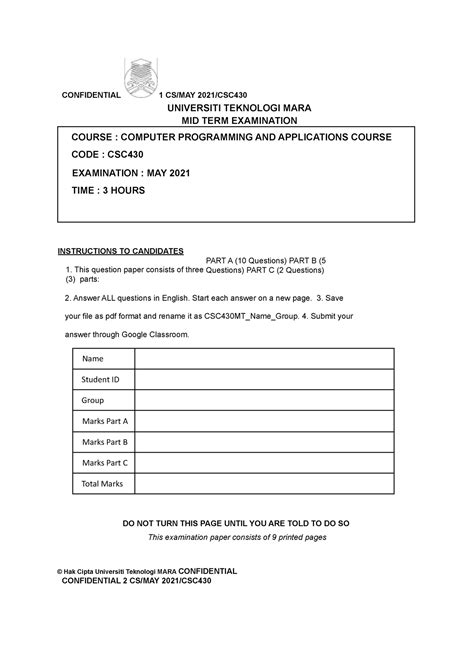 CONFIDENTIAL 1 CS/MAY 2021/CSC430
UNIVERSITI TEKNOLOGI MARA
MID TERM EXAMINATION

COURSE : COMPUTER PROGRAMMING AND APPLICATIONS COURSE
CODE : CSC430
EXAMINATION : MAY 2021
TIME : 3 HOURS

INSTRUCTIONS TO CANDIDATES

PART A (10 Questions) PART B (5
1. This question paper consists of three Questions) PART C (2 Questions)
(3) parts:

2. Answer ALL questions in English. Start each answer on a new page. 3. Save your file as pdf format and rename it as CSC430MT_Name_Group. 4. Submit your answer through Google Classroom.

| Name | |
|---|---|
| Student ID | |
| Group | |
| Marks Part A | |
| Marks Part B | |
| Marks Part C | |
| Total Marks | |

DO NOT TURN THIS PAGE UNTIL YOU ARE TOLD TO DO SO
This examination paper consists of 9 printed pages

© Hak Cipta Universiti Teknologi MARA CONFIDENTIAL
CONFIDENTIAL 2 CS/MAY 2021/CSC430